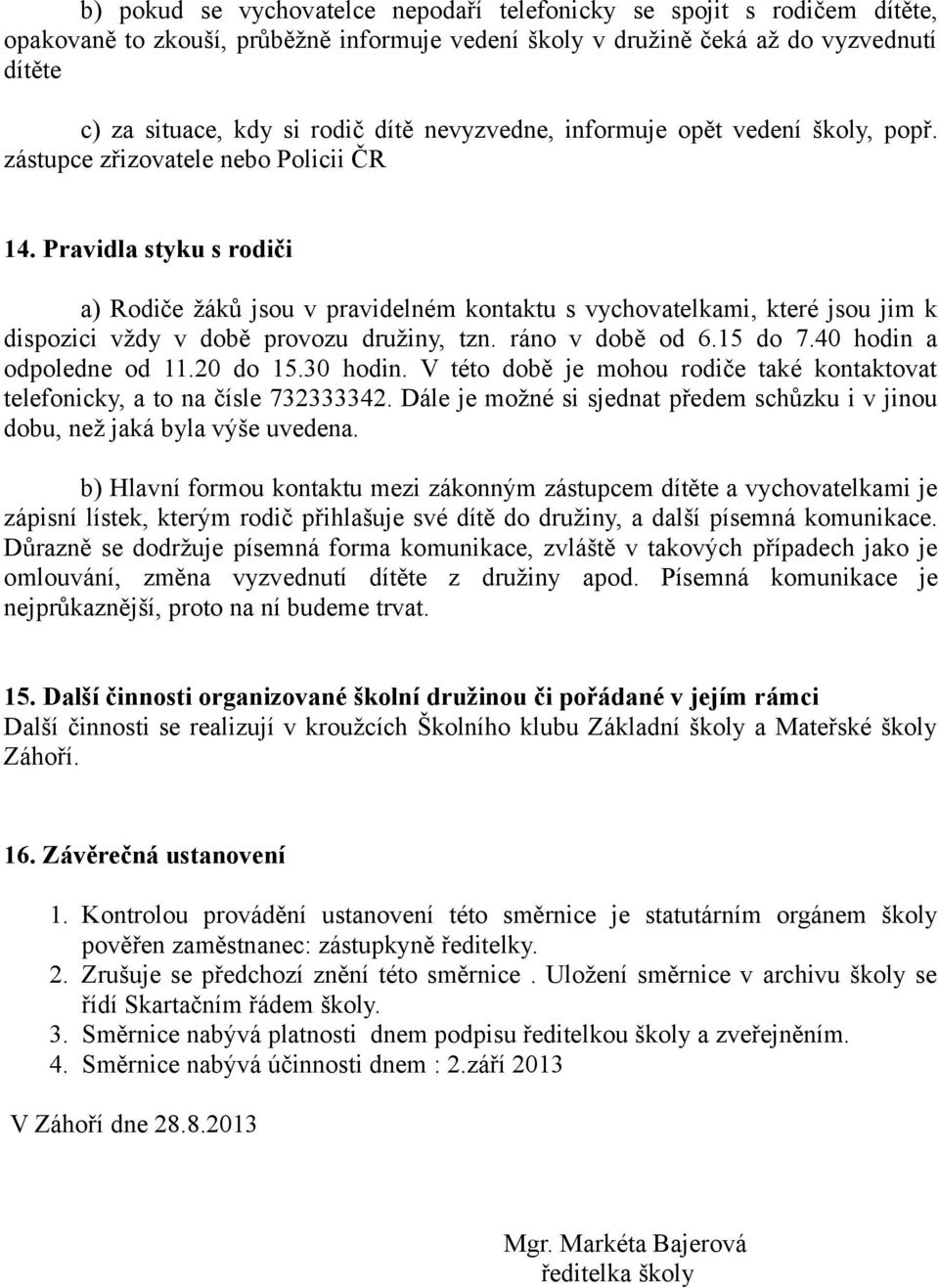 b) pokud se vychovatelce nepodaří telefonicky se spojit s rodičem dítěte, opakovaně to zkouší, průběžně informuje vedení školy v družině čeká až do vyzvednutí dítěte

c) za situace, kdy si rodič dítě nevyzvedne, informuje opět vedení školy, popř. zástupce zřizovatele nebo Policii ČR

14. Pravidla styku s rodiči

a) Rodiče žáků jsou v pravidelném kontaktu s vychovatelkami, které jsou jim k dispozici vždy v době provozu družiny, tzn. ráno v době od 6.15 do 7.40 hodin a odpoledne od 11.20 do 15.30 hodin. V této době je mohou rodiče také kontaktovat telefonicky, a to na čísle 732333342. Dále je možné si sjednat předem schůzku i v jinou dobu, než jaká byla výše uvedena.

b) Hlavní formou kontaktu mezi zákonným zástupcem dítěte a vychovatelkami je zápisní lístek, kterým rodič přihlašuje své dítě do družiny, a další písemná komunikace. Důrazně se dodržuje písemná forma komunikace, zvláště v takových případech jako je omlouvání, změna vyzvednutí dítěte z družiny apod. Písemná komunikace je nejprůkaznější, proto na ní budeme trvat.

15. Další činnosti organizované školní družinou či pořádané v jejím rámci
Další činnosti se realizují v kroužcích Školního klubu Základní školy a Mateřské školy Záhoří.

16. Závěrečná ustanovení

1. Kontrolou provádění ustanovení této směrnice je statutárním orgánem školy pověřen zaměstnanec: zástupkyně ředitelky.
2. Zrušuje se předchozí znění této směrnice . Uložení směrnice v archivu školy se řídí Skartačním řádem školy.
3. Směrnice nabývá platnosti dnem podpisu ředitelkou školy a zveřejněním.
4. Směrnice nabývá účinnosti dnem : 2.září 2013

V Záhoří dne 28.8.2013

Mgr. Markéta Bajerová
ředitelka školy